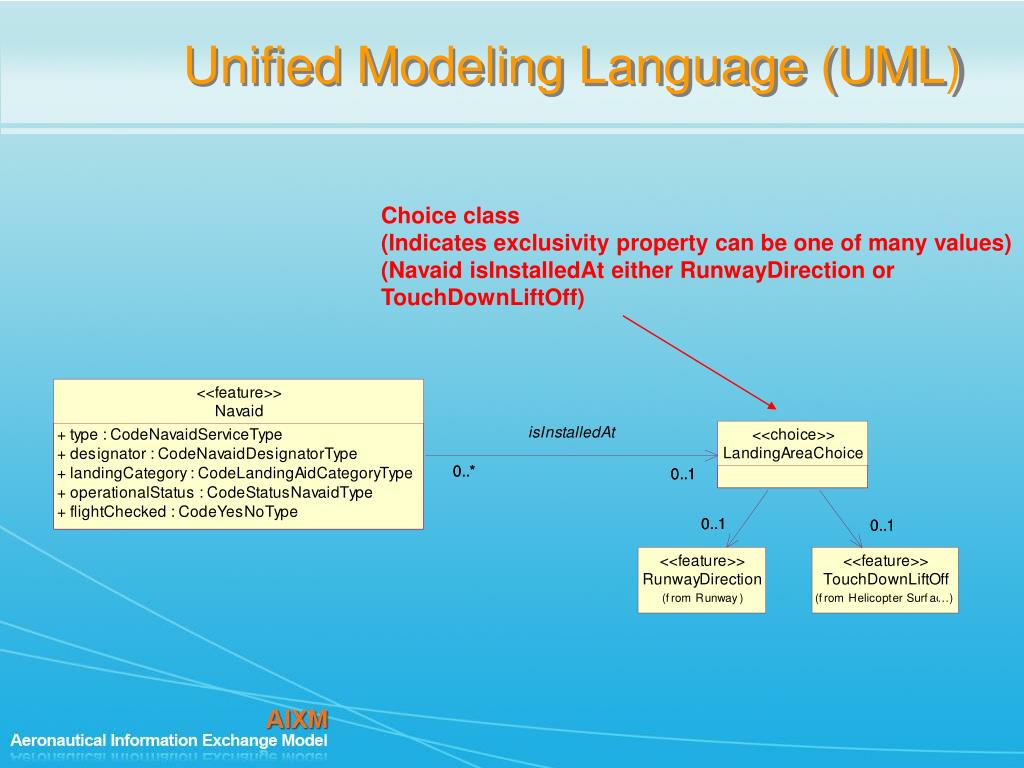 Unified Modeling Language (UML)

Choice class
(Indicates exclusivity property can be one of many values)
(Navaid isInstalledAt either RunwayDirection or TouchDownLiftOff)

<<feature>>
Navaid

+ type : CodeNavaidServiceType
+ designator : CodeNavaidDesignatorType
+ landingCategory : CodeLandingAidCategoryType
+ operationalStatus : CodeStatusNavaidType
+ flightChecked : CodeYesNoType

isInstalledAt

0..*

0..1

<<choice>>
LandingAreaChoice

0..1

0..1

<<feature>>
RunwayDirection
(from Runway)

<<feature>>
TouchDownLiftOff
(from Helicopter Surfa...)

AIXM
Aeronautical Information Exchange Model